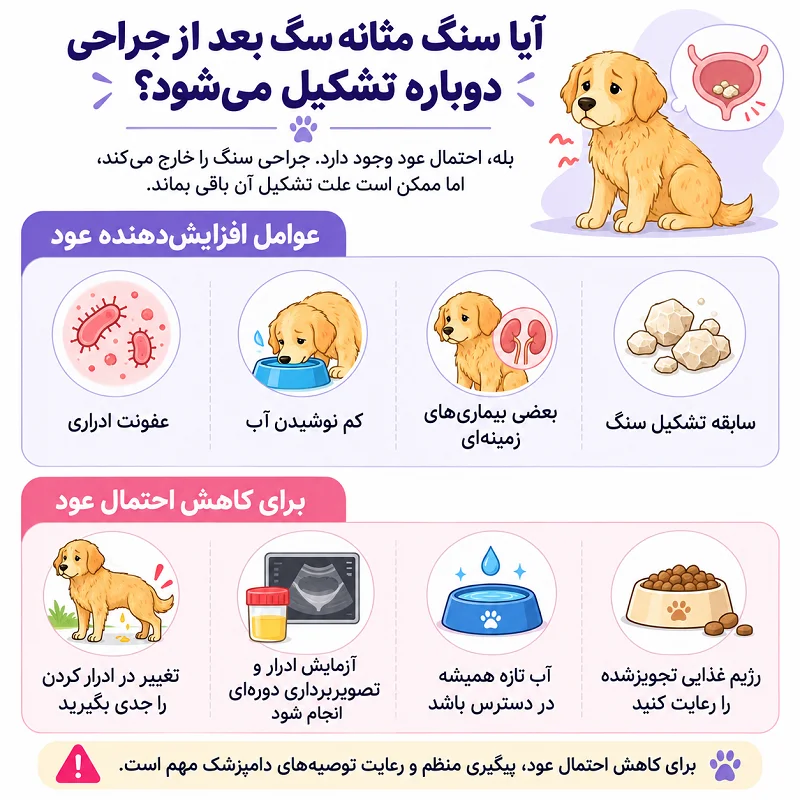 آیا سنگ مثانه سگ بعد از جراحی دوباره تشکیل می‌شود؟

بله، احتمال عود وجود دارد. جراحی سنگ را خارج می‌کند، اما ممکن است علت تشکیل آن باقی بماند.

عوامل افزایش‌دهنده عود

سابقه تشکیل سنگ

بعضی بیماری‌های زمینه‌ای

کم نوشیدن آب

عفونت ادراری

برای کاهش احتمال عود

رژیم غذایی تجویزشده را رعایت کنید

آب تازه همیشه در دسترس باشد

آزمایش ادرار و تصویربرداری دوره‌ای انجام شود

تغییر در ادرار کردن را جدی بگیرید

برای کاهش احتمال عود، پیگیری منظم و رعایت توصیه‌های دامپزشک مهم است.